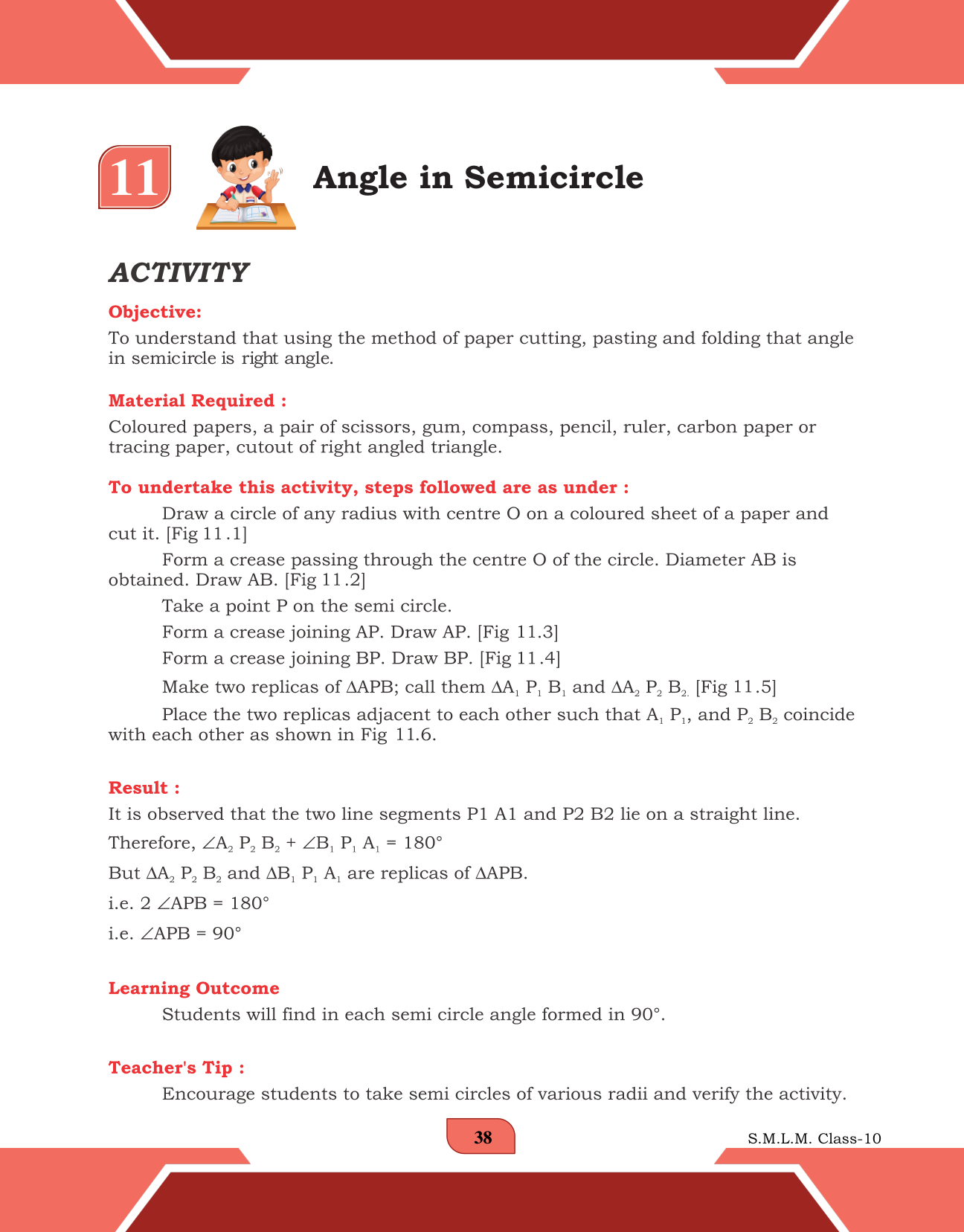 11

Angle in Semicircle

ACTIVITY

Objective:

To understand that using the method of paper cutting, pasting and folding that angle in semicircle is right angle.

Material Required :

Coloured papers, a pair of scissors, gum, compass, pencil, ruler, carbon paper or tracing paper, cutout of right angled triangle.

To undertake this activity, steps followed are as under :

Draw a circle of any radius with centre O on a coloured sheet of a paper and cut it. [Fig 11.1]

Form a crease passing through the centre O of the circle. Diameter AB is obtained. Draw AB. [Fig 11.2]

Take a point P on the semi circle.

Form a crease joining AP. Draw AP. [Fig 11.3]

Form a crease joining BP. Draw BP. [Fig 11.4]

Make two replicas of $\Delta APB$; call them $\Delta A_1 P_1 B_1$ and $\Delta A_2 P_2 B_2$. [Fig 11.5]

Place the two replicas adjacent to each other such that $A_1 P_1$, and $P_2 B_2$ coincide with each other as shown in Fig 11.6.

Result :

It is observed that the two line segments P1 A1 and P2 B2 lie on a straight line.

Therefore, $\angle A_2 P_2 B_2 + \angle B_1 P_1 A_1 = 180°$

But $\Delta A_2 P_2 B_2$ and $\Delta B_1 P_1 A_1$ are replicas of $\Delta APB$.

i.e. $2 \angle APB = 180°$

i.e. $\angle APB = 90°$

Learning Outcome

Students will find in each semi circle angle formed in 90°.

Teacher's Tip :

Encourage students to take semi circles of various radii and verify the activity.

38

S.M.L.M. Class-10